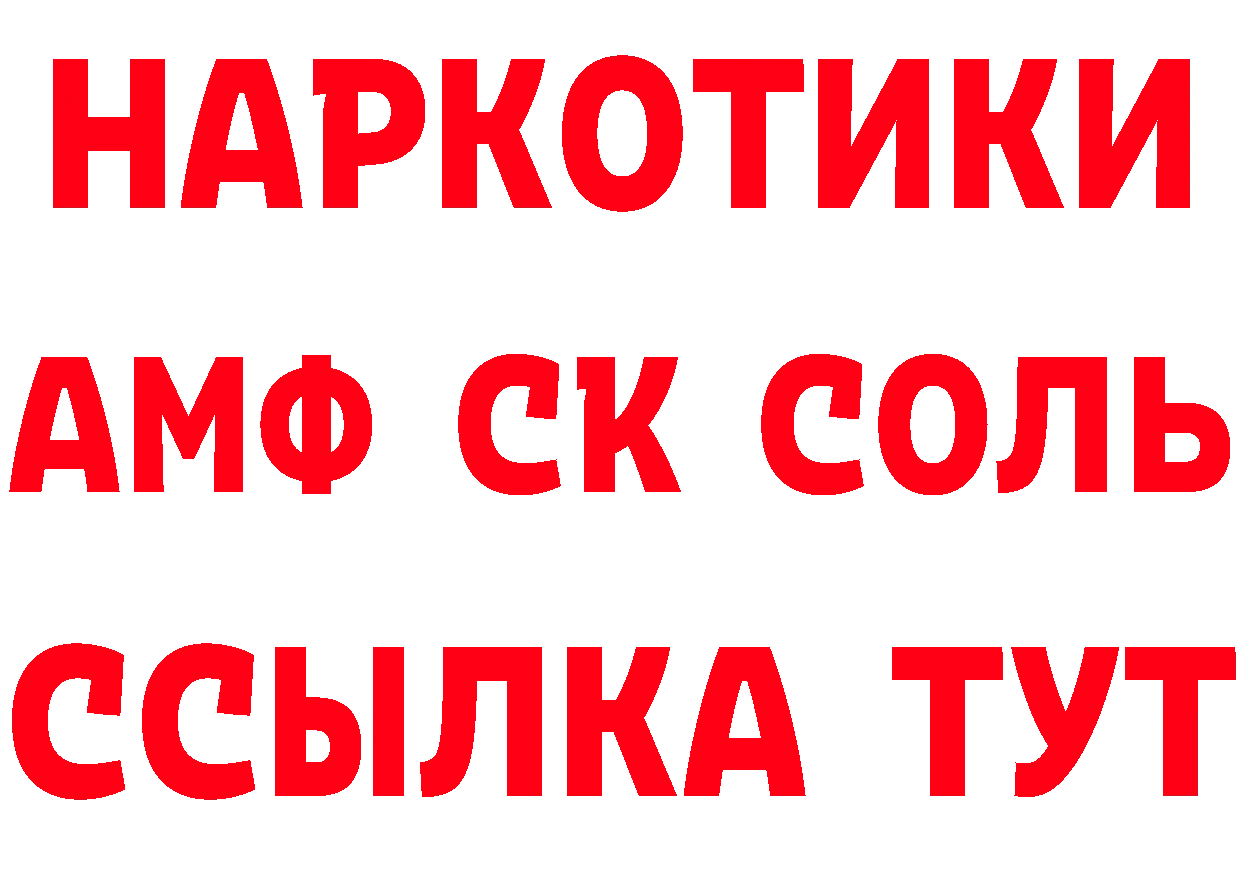 НАРКОТИКИ
АМФ СК СОЛЬ
ССЫЛКА ТУТ